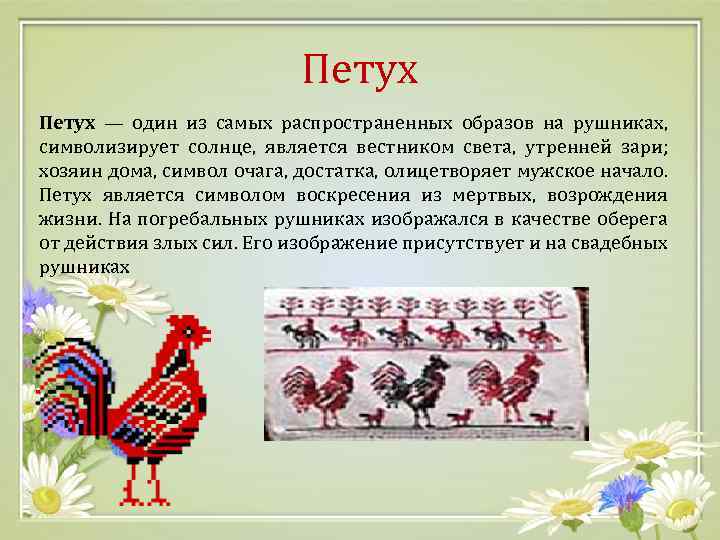 Петух

Петух — один из самых распространенных образов на рушниках, символизирует солнце, является вестником света, утренней зари; хозяин дома, символ очага, достатка, олицетворяет мужское начало. Петух является символом воскресения из мертвых, возрождения жизни. На погребальных рушниках изображался в качестве оберега от действия злых сил. Его изображение присутствует и на свадебных рушниках